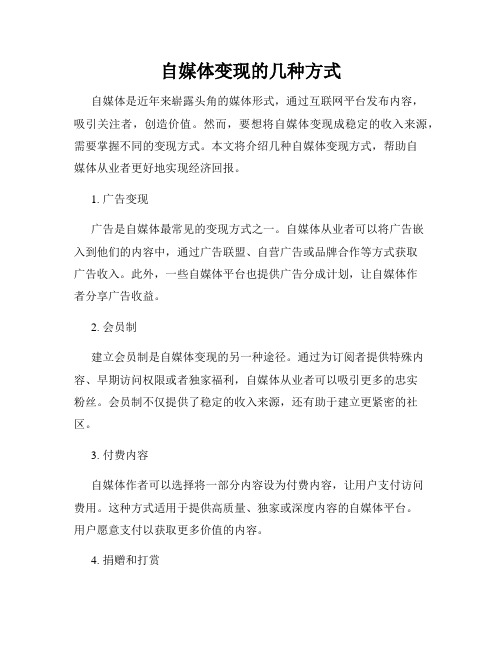 自媒体变现的几种方式

自媒体是近年来崭露头角的媒体形式，通过互联网平台发布内容，吸引关注者，创造价值。然而，要想将自媒体变现成稳定的收入来源，需要掌握不同的变现方式。本文将介绍几种自媒体变现方式，帮助自媒体从业者更好地实现经济回报。

1. 广告变现

广告是自媒体最常见的变现方式之一。自媒体从业者可以将广告嵌入到他们的内容中，通过广告联盟、自营广告或品牌合作等方式获取广告收入。此外，一些自媒体平台也提供广告分成计划，让自媒体作者分享广告收益。

2. 会员制

建立会员制是自媒体变现的另一种途径。通过为订阅者提供特殊内容、早期访问权限或者独家福利，自媒体从业者可以吸引更多的忠实粉丝。会员制不仅提供了稳定的收入来源，还有助于建立更紧密的社区。

3. 付费内容

自媒体作者可以选择将一部分内容设为付费内容，让用户支付访问费用。这种方式适用于提供高质量、独家或深度内容的自媒体平台。用户愿意支付以获取更多价值的内容。

4. 捐赠和打赏